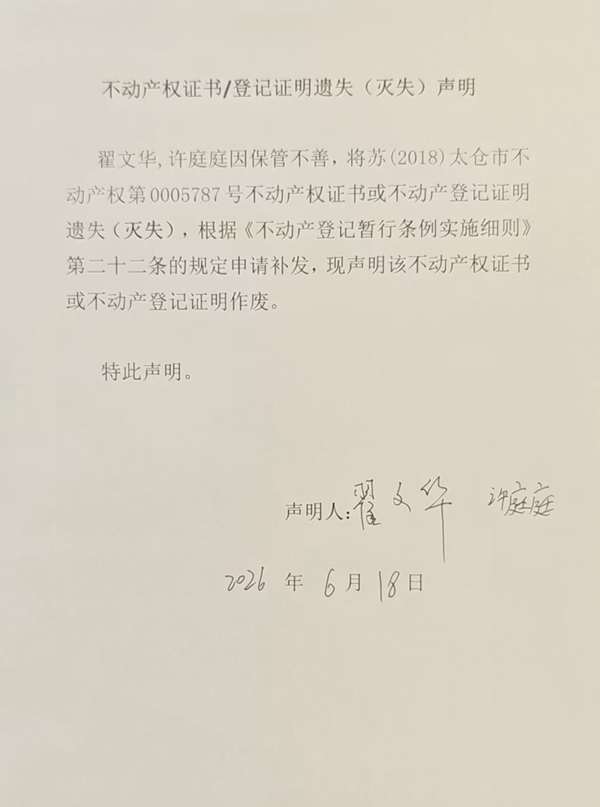 不动产权证书/登记证明遗失（灭失）声明

翟文华,许庭庭因保管不善，将苏(2018)太仓市不动产权第0005787号不动产权证书或不动产登记证明遗失（灭失），根据《不动产登记暂行条例实施细则》第二十二条的规定申请补发，现声明该不动产权证书或不动产登记证明作废。

特此声明。

声明人:翟文华 许庭庭

2026年6月18日